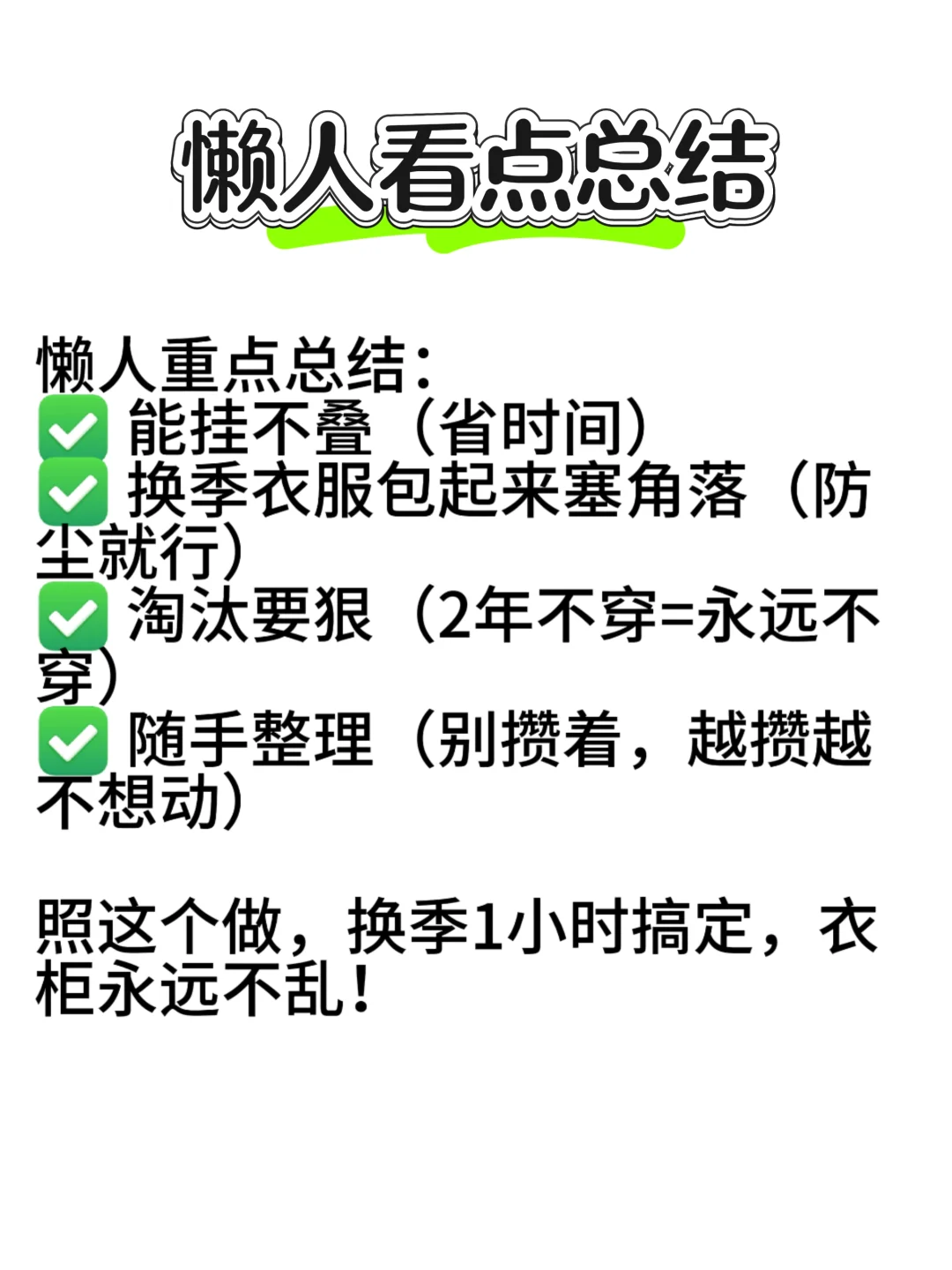 懒人看点总结

懒人重点总结：
✅ 能挂不叠（省时间）
✅ 换季衣服包起来塞角落（防尘就行）
✅ 淘汰要狠（2年不穿=永远不穿）
✅ 随手整理（别攒着，越攒越不想动）

照这个做，换季1小时搞定，衣柜永远不乱！